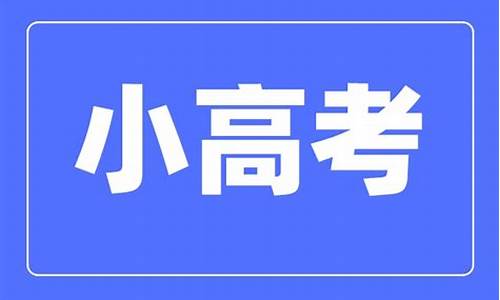 小高考